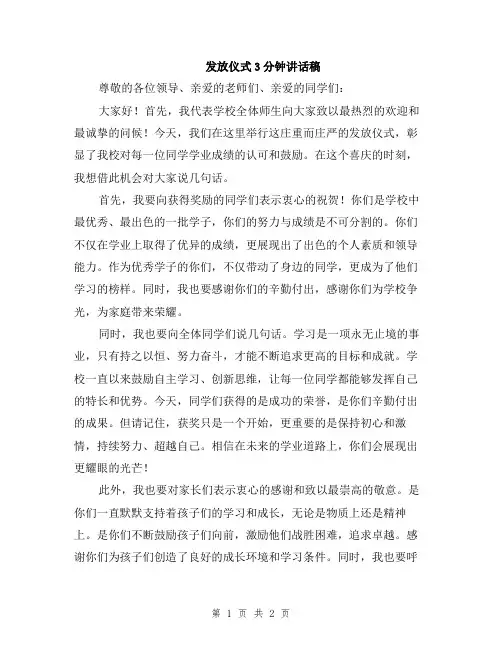 发放仪式3分钟讲话稿

尊敬的各位领导、亲爱的老师们、亲爱的同学们：

大家好！首先，我代表学校全体师生向大家致以最热烈的欢迎和最诚挚的问候！今天，我们在这里举行这庄重而庄严的发放仪式，彰显了我校对每一位同学学业成绩的认可和鼓励。在这个喜庆的时刻，我想借此机会对大家说几句话。

首先，我要向获得奖励的同学们表示衷心的祝贺！你们是学校中最优秀、最出色的一批学子，你们的努力与成绩是不可分割的。你们不仅在学业上取得了优异的成绩，更展现出了出色的个人素质和领导能力。作为优秀学子的你们，不仅带动了身边的同学，更成为了他们学习的榜样。同时，我也要感谢你们的辛勤付出，感谢你们为学校争光，为家庭带来荣耀。

同时，我也要向全体同学们说几句话。学习是一项永无止境的事业，只有持之以恒、努力奋斗，才能不断追求更高的目标和成就。学校一直以来鼓励自主学习、创新思维，让每一位同学都能够发挥自己的特长和优势。今天，同学们获得的是成功的荣誉，是你们辛勤付出的成果。但请记住，获奖只是一个开始，更重要的是保持初心和激情，持续努力、超越自己。相信在未来的学业道路上，你们会展现出更耀眼的光芒！

此外，我也要对家长们表示衷心的感谢和致以最崇高的敬意。是你们一直默默支持着孩子们的学习和成长，无论是物质上还是精神上。是你们不断鼓励孩子们向前，激励他们战胜困难，追求卓越。感谢你们为孩子们创造了良好的成长环境和学习条件。同时，我也要呼

第 1 页 共 2 页